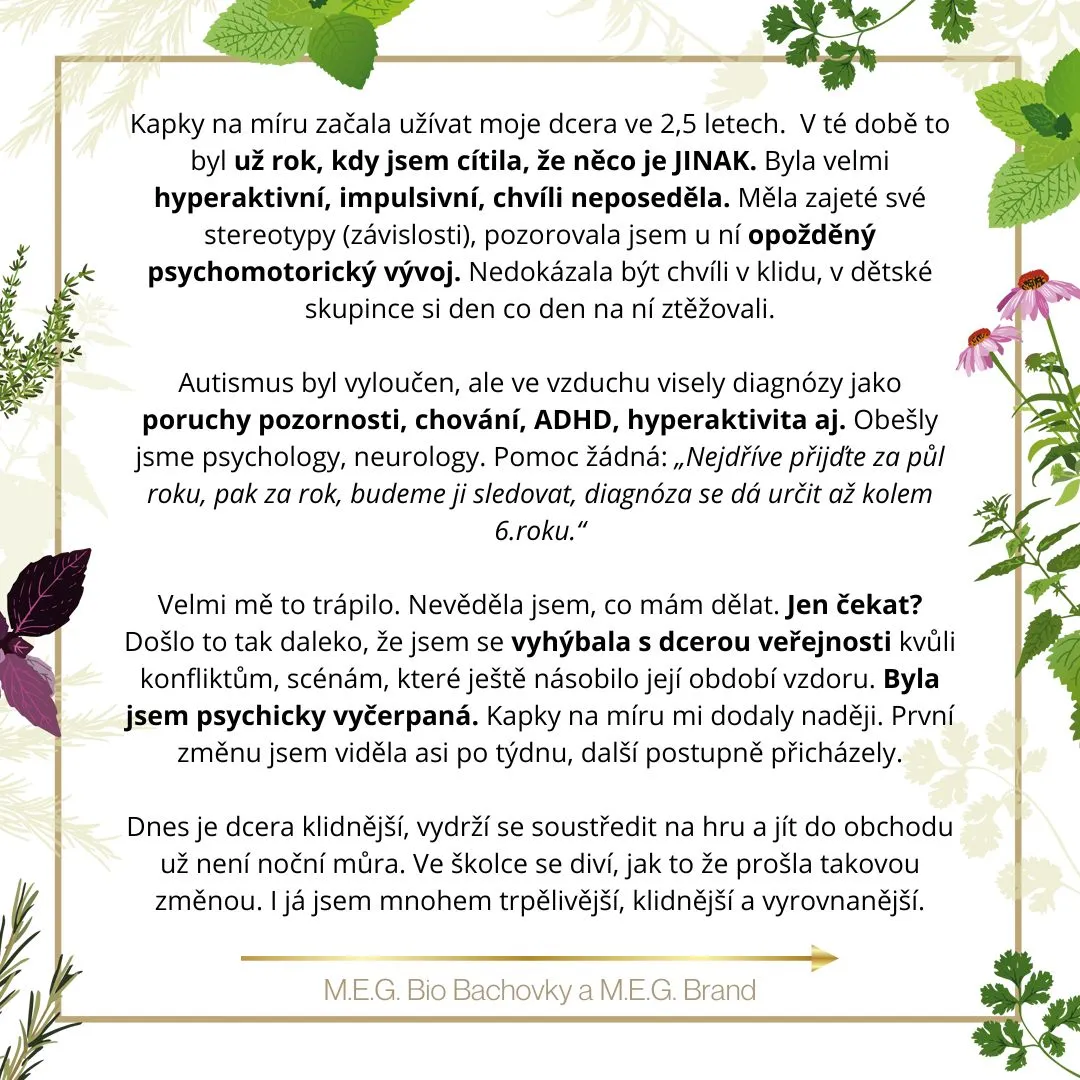 Kapky na míru začala užívat moje dcera ve 2,5 letech. V té době to byl už rok, kdy jsem cítila, že něco je JINAK. Byla velmi hyperaktivní, impulsivní, chvíli neposeděla. Měla zajeté své stereotypy (závislosti), pozorovala jsem u ní opožděný psychomotorický vývoj. Nedokázala být chvíli v klidu, v dětské skupince si den co den na ní ztěžovali.

Autismus byl vyloučen, ale ve vzduchu visely diagnózy jako poruchy pozornosti, chování, ADHD, hyperaktivita aj. Obešly jsme psychology, neurology. Pomoc žádná: „Nejdříve přijďte za půl roku, pak za rok, budeme ji sledovat, diagnóza se dá určit až kolem 6.roku."

Velmi mě to trápilo. Nevěděla jsem, co mám dělat. Jen čekat? Došlo to tak daleko, že jsem se vyhýbala s dcerou veřejnosti kvůli konfliktům, scénám, které ještě násobilo její období vzdoru. Byla jsem psychicky vyčerpaná. Kapky na míru mi dodaly naději. První změnu jsem viděla asi po týdnu, další postupně přicházely.

Dnes je dcera klidnější, vydrží se soustředit na hru a jít do obchodu už není noční můra. Ve školce se diví, jak to že prošla takovou změnou. I já jsem mnohem trpělivější, klidnější a vyrovnanější.

M.E.G. Bio Bachovky a M.E.G. Brand